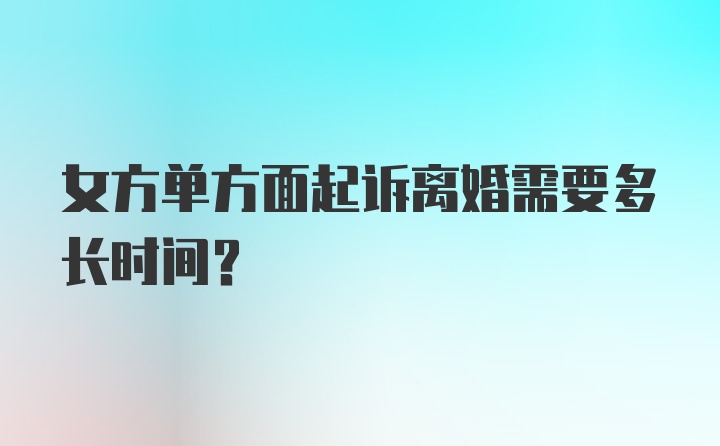 女方单方面起诉离婚需要多长时间？